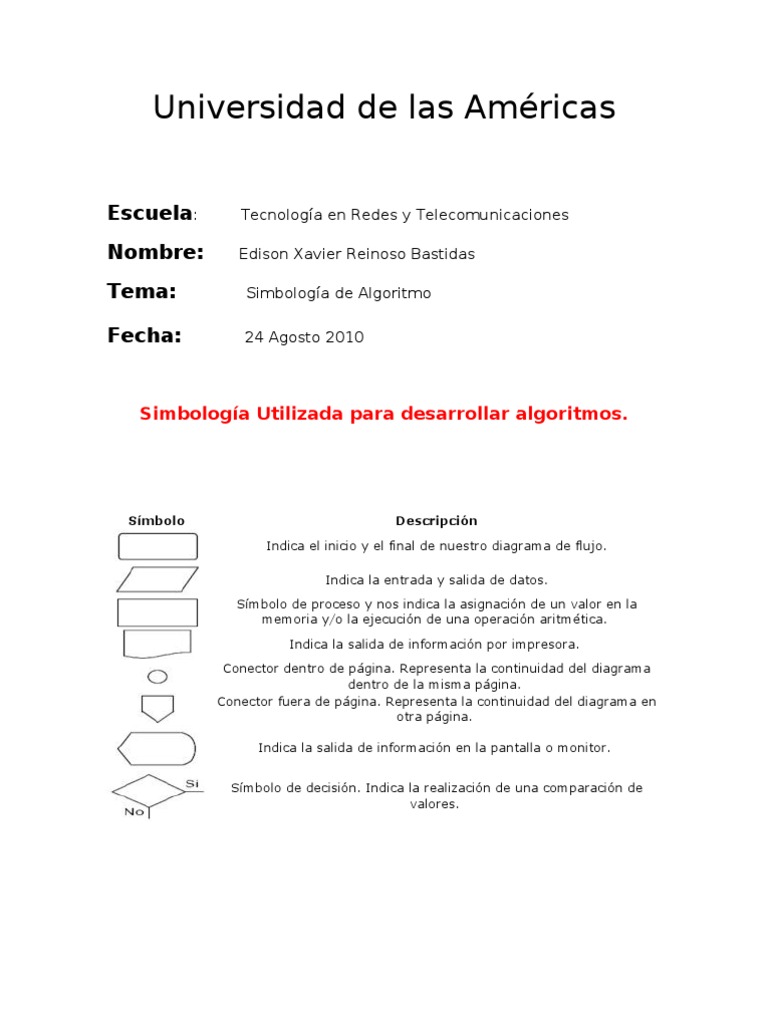 Universidad de las Américas

Escuela: Tecnología en Redes y Telecomunicaciones

Nombre: Edison Xavier Reinoso Bastidas

Tema: Simbología de Algoritmo

Fecha: 24 Agosto 2010

Simbología Utilizada para desarrollar algoritmos.

| Símbolo | Descripción |
|---|---|
| | Indica el inicio y el final de nuestro diagrama de flujo. |
| | Indica la entrada y salida de datos. |
| | Símbolo de proceso y nos indica la asignación de un valor en la memoria y/o la ejecución de una operación aritmética. |
| | Indica la salida de información por impresora. |
| | Conector dentro de página. Representa la continuidad del diagrama dentro de la misma página. |
| | Conector fuera de página. Representa la continuidad del diagrama en otra página. |
| | Indica la salida de información en la pantalla o monitor. |
| Si No | Símbolo de decisión. Indica la realización de una comparación de valores. |